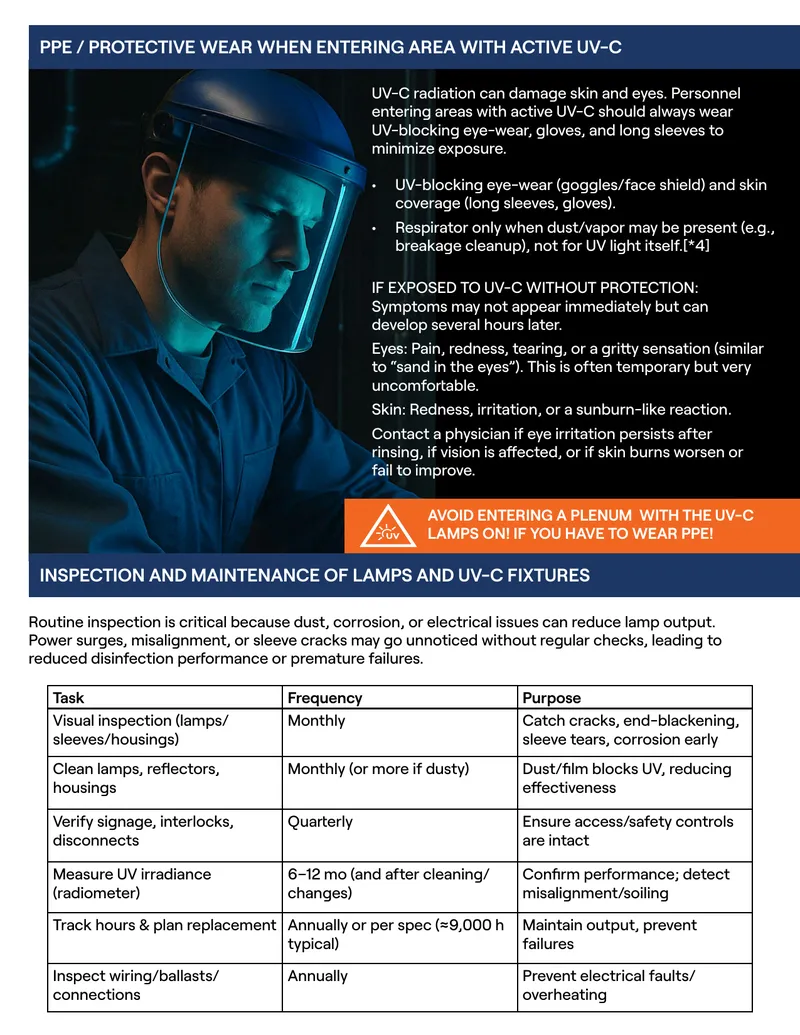 PPE / PROTECTIVE WEAR WHEN ENTERING AREA WITH ACTIVE UV-C

UV-C radiation can damage skin and eyes. Personnel entering areas with active UV-C should always wear UV-blocking eye-wear, gloves, and long sleeves to minimize exposure.

• UV-blocking eye-wear (goggles/face shield) and skin coverage (long sleeves, gloves).
• Respirator only when dust/vapor may be present (e.g., breakage cleanup), not for UV light itself.[*4]

IF EXPOSED TO UV-C WITHOUT PROTECTION:
Symptoms may not appear immediately but can develop several hours later.

Eyes: Pain, redness, tearing, or a gritty sensation (similar to "sand in the eyes"). This is often temporary but very uncomfortable.

Skin: Redness, irritation, or a sunburn-like reaction.

Contact a physician if eye irritation persists after rinsing, if vision is affected, or if skin burns worsen or fail to improve.

UV

AVOID ENTERING A PLENUM WITH THE UV-C LAMPS ON! IF YOU HAVE TO WEAR PPE!

INSPECTION AND MAINTENANCE OF LAMPS AND UV-C FIXTURES

Routine inspection is critical because dust, corrosion, or electrical issues can reduce lamp output. Power surges, misalignment, or sleeve cracks may go unnoticed without regular checks, leading to reduced disinfection performance or premature failures.

| Task | Frequency | Purpose |
|---|---|---|
| Visual inspection (lamps/sleeves/housings) | Monthly | Catch cracks, end-blackening, sleeve tears, corrosion early |
| Clean lamps, reflectors, housings | Monthly (or more if dusty) | Dust/film blocks UV, reducing effectiveness |
| Verify signage, interlocks, disconnects | Quarterly | Ensure access/safety controls are intact |
| Measure UV irradiance (radiometer) | 6–12 mo (and after cleaning/changes) | Confirm performance; detect misalignment/soiling |
| Track hours & plan replacement | Annually or per spec (≈9,000 h typical) | Maintain output, prevent failures |
| Inspect wiring/ballasts/connections | Annually | Prevent electrical faults/overheating |